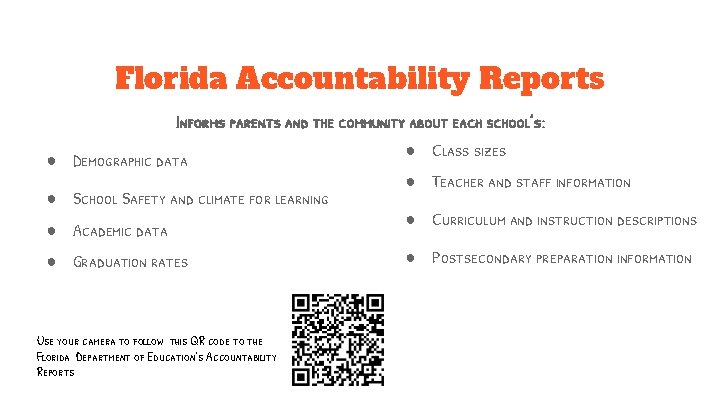 Florida Accountability Reports

Informs parents and the community about each school's:

- Demographic data
- School Safety and climate for learning
- Academic data
- Graduation rates

- Class sizes
- Teacher and staff information
- Curriculum and instruction descriptions
- Postsecondary preparation information

Use your camera to follow this QR code to the Florida Department of Education's Accountability Reports